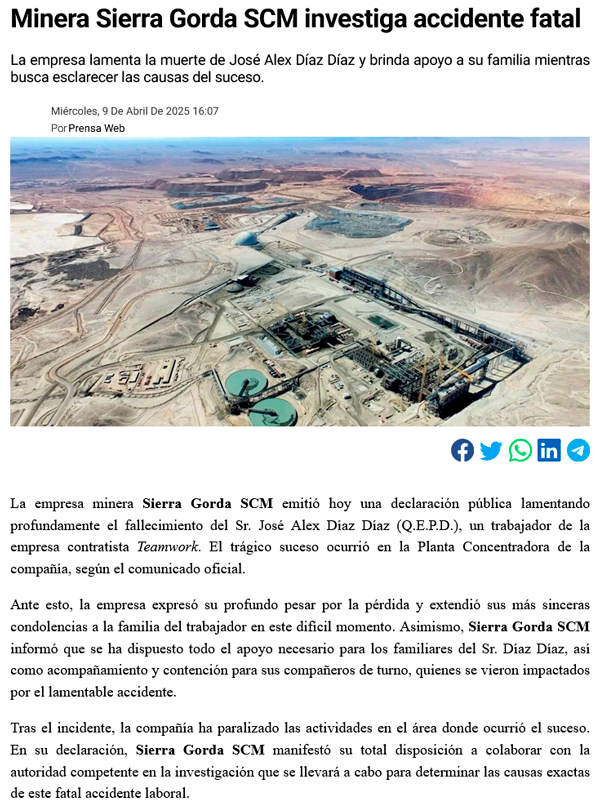 Minera Sierra Gorda SCM investiga accidente fatal

La empresa lamenta la muerte de José Alex Díaz Díaz y brinda apoyo a su familia mientras busca esclarecer las causas del suceso.

Miércoles, 9 De Abril De 2025 16:07
Por Prensa Web

La empresa minera Sierra Gorda SCM emitió hoy una declaración pública lamentando profundamente el fallecimiento del Sr. José Alex Díaz Díaz (Q.E.P.D.), un trabajador de la empresa contratista Teamwork. El trágico suceso ocurrió en la Planta Concentradora de la compañía, según el comunicado oficial.

Ante esto, la empresa expresó su profundo pesar por la pérdida y extendió sus más sinceras condolencias a la familia del trabajador en este difícil momento. Asimismo, Sierra Gorda SCM informó que se ha dispuesto todo el apoyo necesario para los familiares del Sr. Díaz Díaz, así como acompañamiento y contención para sus compañeros de turno, quienes se vieron impactados por el lamentable accidente.

Tras el incidente, la compañía ha paralizado las actividades en el área donde ocurrió el suceso. En su declaración, Sierra Gorda SCM manifestó su total disposición a colaborar con la autoridad competente en la investigación que se llevará a cabo para determinar las causas exactas de este fatal accidente laboral.